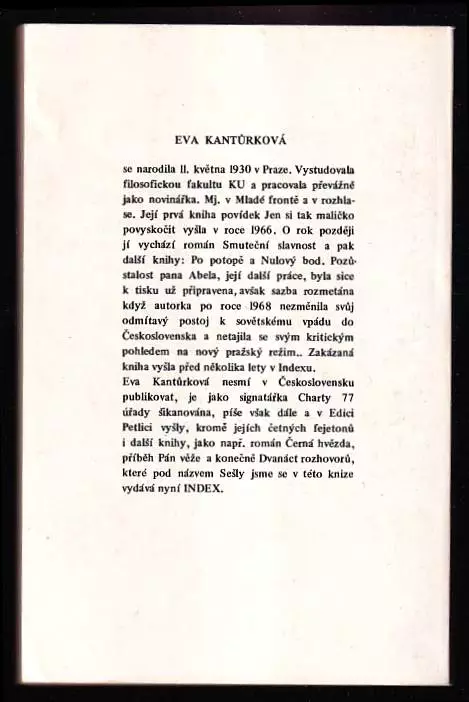 EVA KANTŮRKOVÁ

se narodila ll. května 1930 v Praze. Vystudovala filosofickou fakultu KU a pracovala převážně jako novinářka. Mj. v Mladé frontě a v rozhlase. Její prvá kniha povídek Jen si tak maličko povyskočit vyšla v roce 1966. O rok později jí vychází román Smuteční slavnost a pak další knihy: Po potopě a Nulový bod. Pozůstalost pana Abela, její další práce, byla sice k tisku už připravena, avšak sazba rozmetána když autorka po roce 1968 nezměnila svůj odmítavý postoj k sovětskému vpádu do Československa a netajila se svým kritickým pohledem na nový pražský režim.. Zakázaná kniha vyšla před několika lety v Indexu.
Eva Kantůrková nesmí v Československu publikovat, je jako signatářka Charty 77 úřady šikanována, píše však dále a v Edici Petlici vyšly, kromě jejích četných fejetonů i další knihy, jako např. román Černá hvězda, příběh Pán věže a konečně Dvanáct rozhovorů, které pod názvem Sešly jsme se v této knize vydává nyní INDEX.